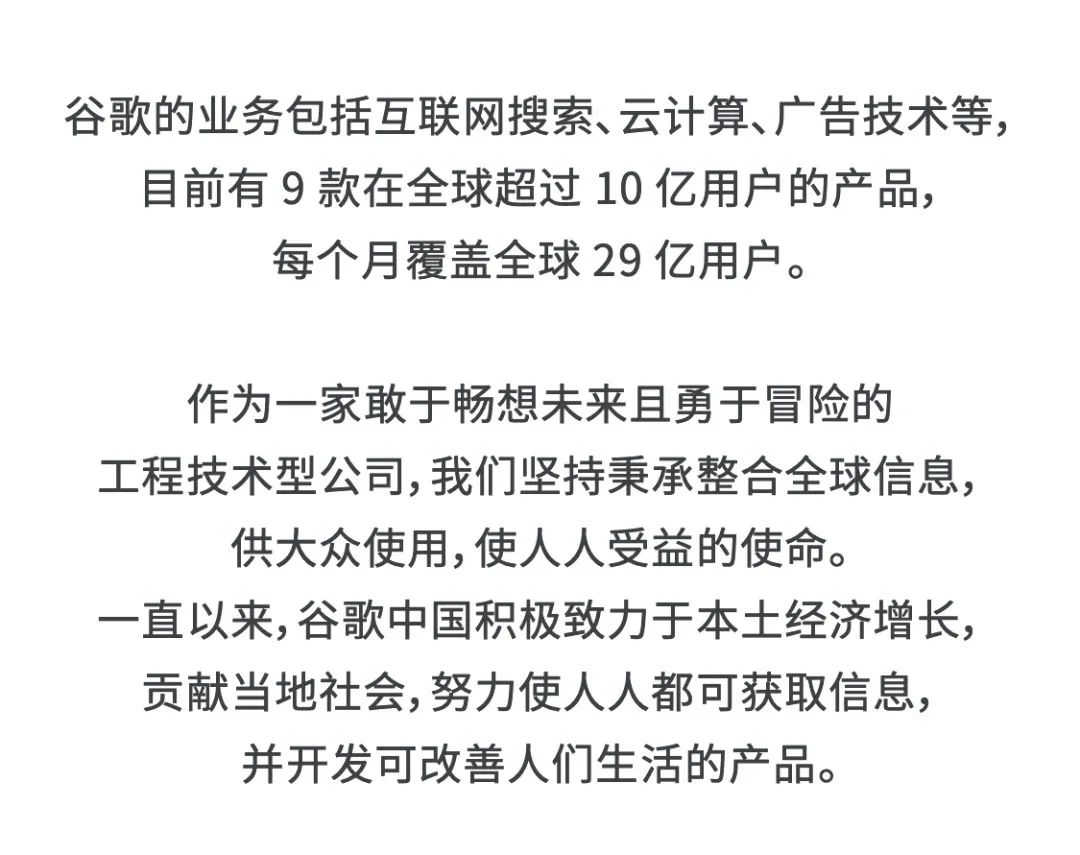 谷歌的业务包括互联网搜索、云计算、广告技术等，目前有9款在全球超过10亿用户的产品，每个月覆盖全球29亿用户。

作为一家敢于畅想未来且勇于冒险的工程技术型公司，我们坚持秉承整合全球信息，供大众使用，使人人受益的使命。一直以来，谷歌中国积极致力于本土经济增长，贡献当地社会，努力使人人都可获取信息，并开发可改善人们生活的产品。